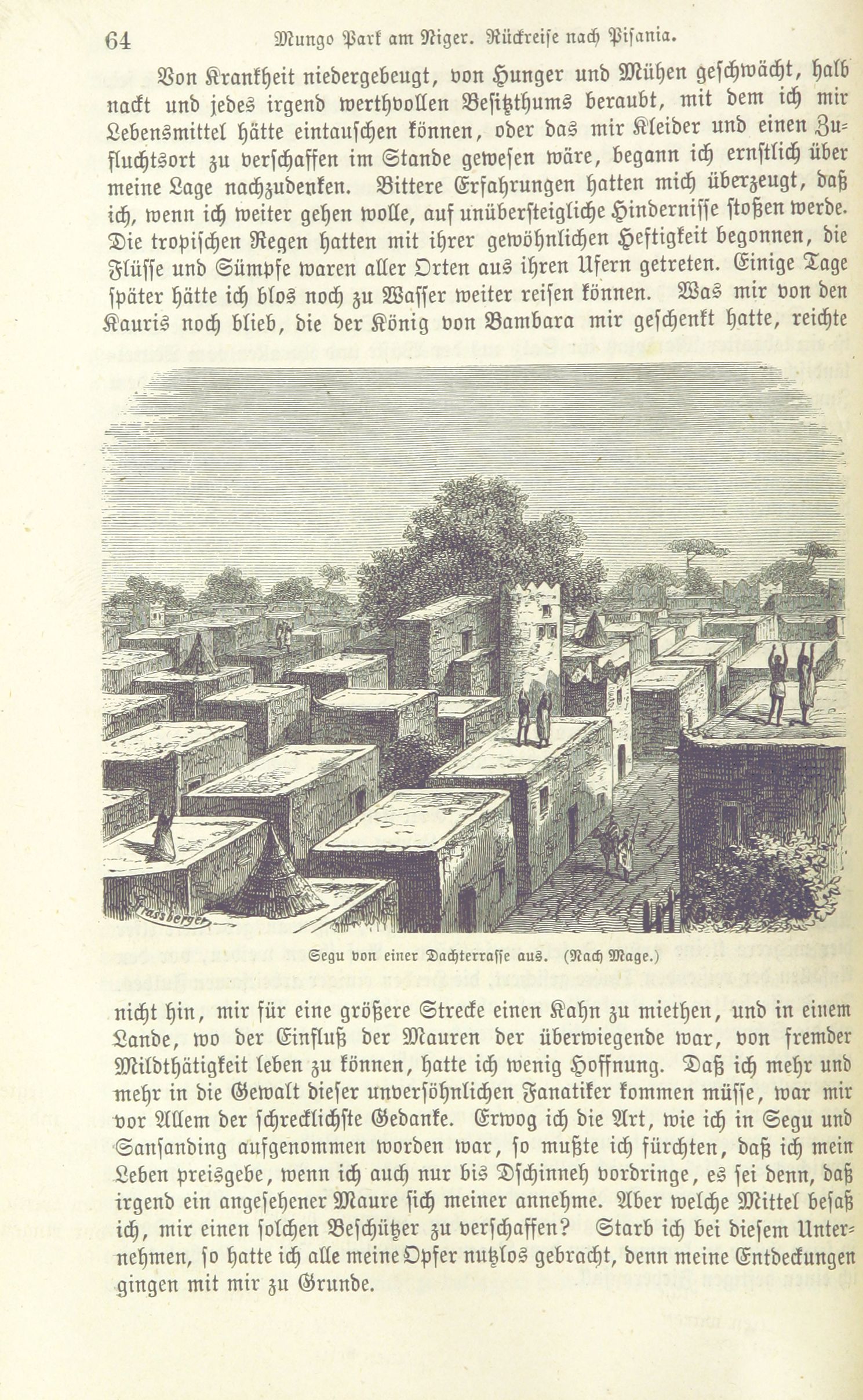 64 Mungo Park am Niger. Rückreise nach Pisania.

Von Krankheit niedergebeugt, von Hunger und Mühen geschwächt, halb nackt und jedes irgend werthvollen Besitzthums beraubt, mit dem ich mir Lebensmittel hätte eintauschen können, oder das mir Kleider und einen Zufluchtsort zu verschaffen im Stande gewesen wäre, begann ich ernstlich über meine Lage nachzudenken. Bittere Erfahrungen hatten mich überzeugt, daß ich, wenn ich weiter gehen wolle, auf unübersteigliche Hindernisse stoßen werde. Die tropischen Regen hatten mit ihrer gewöhnlichen Heftigkeit begonnen, die Flüsse und Sümpfe waren aller Orten aus ihren Ufern getreten. Einige Tage später hätte ich blos noch zu Wasser weiter reisen können. Was mir von den Kauris noch blieb, die der König von Bambara mir geschenkt hatte, reichte

Frassberger

Segu von einer Dachterrasse aus. (Nach Mage.)

nicht hin, mir für eine größere Strecke einen Kahn zu miethen, und in einem Lande, wo der Einfluß der Mauren der überwiegende war, von fremder Mildthätigkeit leben zu können, hatte ich wenig Hoffnung. Daß ich mehr und mehr in die Gewalt dieser unversöhnlichen Fanatiker kommen müsse, war mir vor Allem der schrecklichste Gedanke. Erwog ich die Art, wie ich in Segu und Sansanding aufgenommen worden war, so mußte ich fürchten, daß ich mein Leben preisgebe, wenn ich auch nur bis Dschinneh vordringe, es sei denn, daß irgend ein angesehener Maure sich meiner annehme. Aber welche Mittel besaß ich, mir einen solchen Beschützer zu verschaffen? Starb ich bei diesem Unternehmen, so hatte ich alle meine Opfer nutzlos gebracht, denn meine Entdeckungen gingen mit mir zu Grunde.